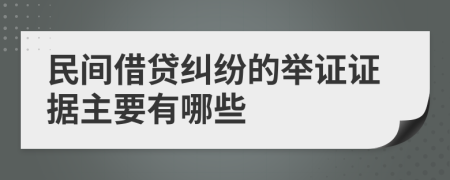 民间借贷纠纷的举证证据主要有哪些